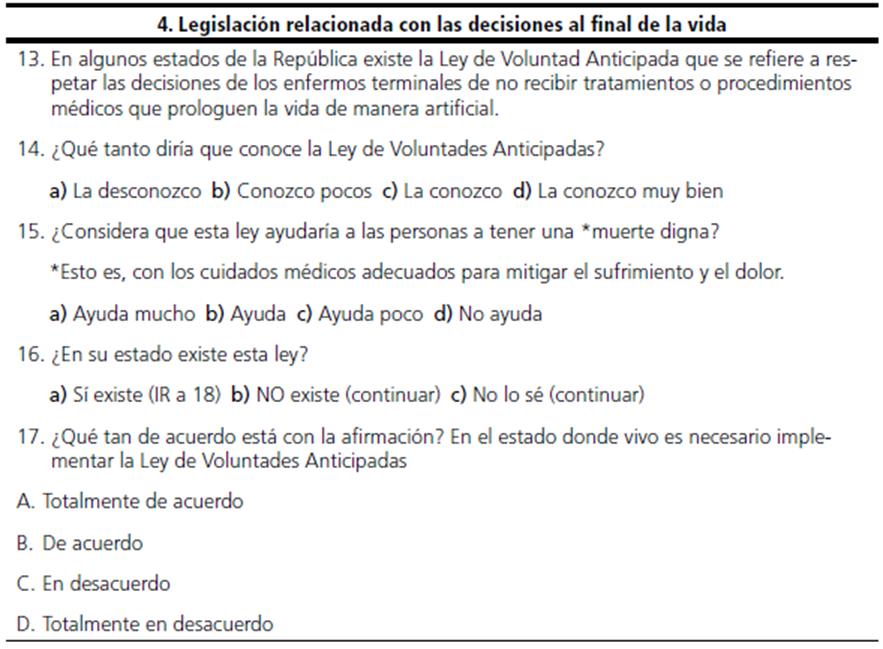 4. Legislación relacionada con las decisiones al final de la vida

13. En algunos estados de la República existe la Ley de Voluntad Anticipada que se refiere a respetar las decisiones de los enfermos terminales de no recibir tratamientos o procedimientos médicos que prologuen la vida de manera artificial.

14. ¿Qué tanto diría que conoce la Ley de Voluntades Anticipadas?

a) La desconozco b) Conozco pocos c) La conozco d) La conozco muy bien

15. ¿Considera que esta ley ayudaría a las personas a tener una *muerte digna?

*Esto es, con los cuidados médicos adecuados para mitigar el sufrimiento y el dolor.

a) Ayuda mucho b) Ayuda c) Ayuda poco d) No ayuda

16. ¿En su estado existe esta ley?

a) Sí existe (IR a 18) b) NO existe (continuar) c) No lo sé (continuar)

17. ¿Qué tan de acuerdo está con la afirmación? En el estado donde vivo es necesario implementar la Ley de Voluntades Anticipadas

A. Totalmente de acuerdo

B. De acuerdo

C. En desacuerdo

D. Totalmente en desacuerdo